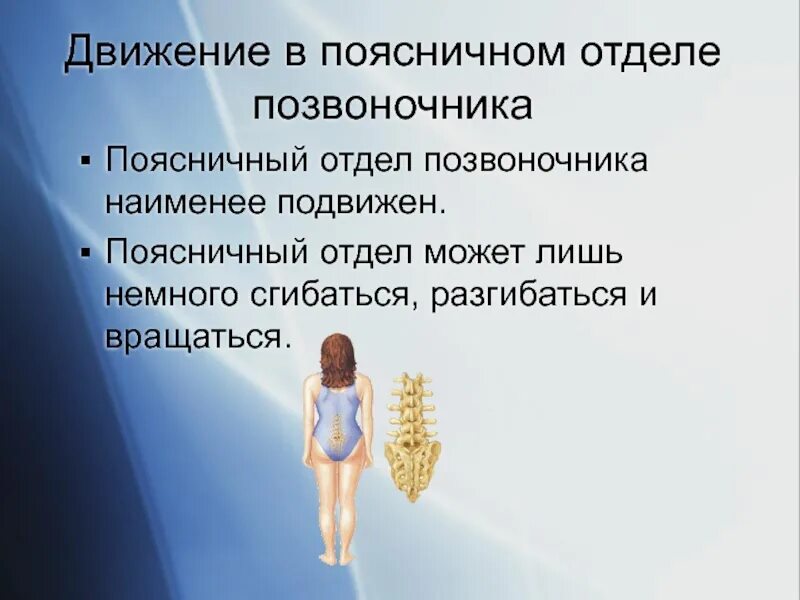 Движение в поясничном отделе позвоночника

▪ Поясничный отдел позвоночника наименее подвижен.

▪ Поясничный отдел может лишь немного сгибаться, разгибаться и вращаться.